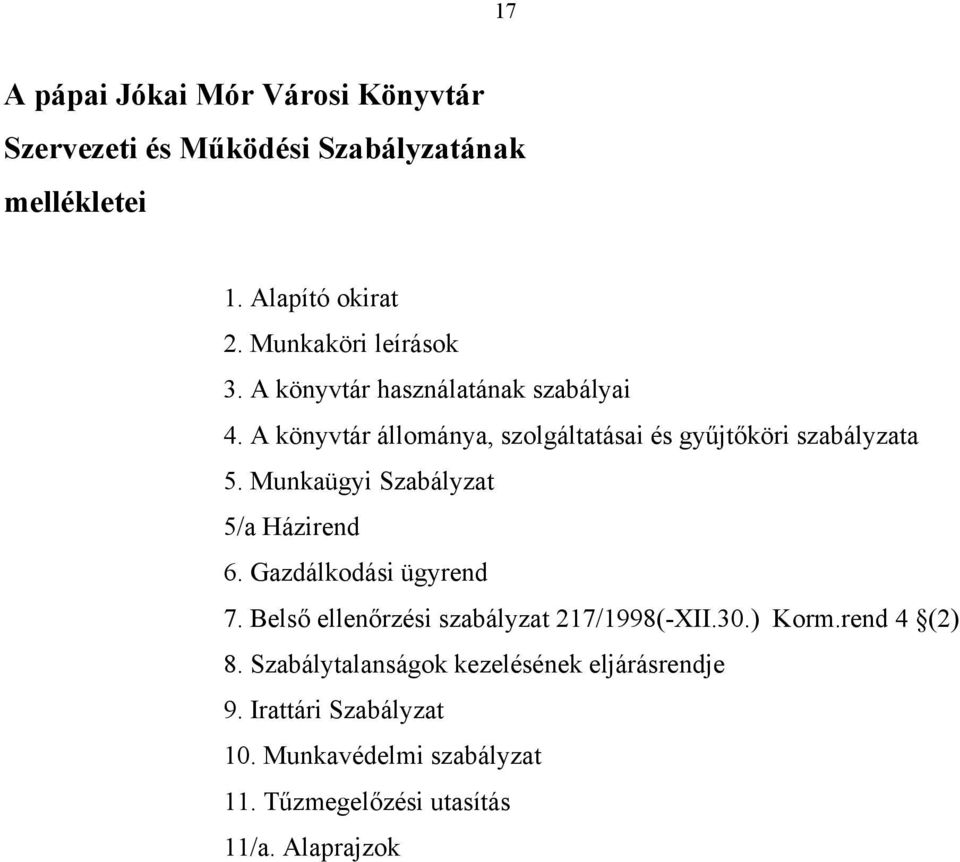 17

A pápai Jókai Mór Városi Könyvtár Szervezeti és Működési Szabályzatának mellékletei

1. Alapító okirat
2. Munkaköri leírások
3. A könyvtár használatának szabályai
4. A könyvtár állománya, szolgáltatásai és gyűjtőköri szabályzata
5. Munkaügyi Szabályzat
5/a Házirend
6. Gazdálkodási ügyrend
7. Belső ellenőrzési szabályzat 217/1998(-XII.30.) Korm.rend 4 §(2)
8. Szabálytalanságok kezelésének eljárásrendje
9. Irattári Szabályzat
10. Munkavédelmi szabályzat
11. Tűzmegelőzési utasítás
11/a. Alaprajzok